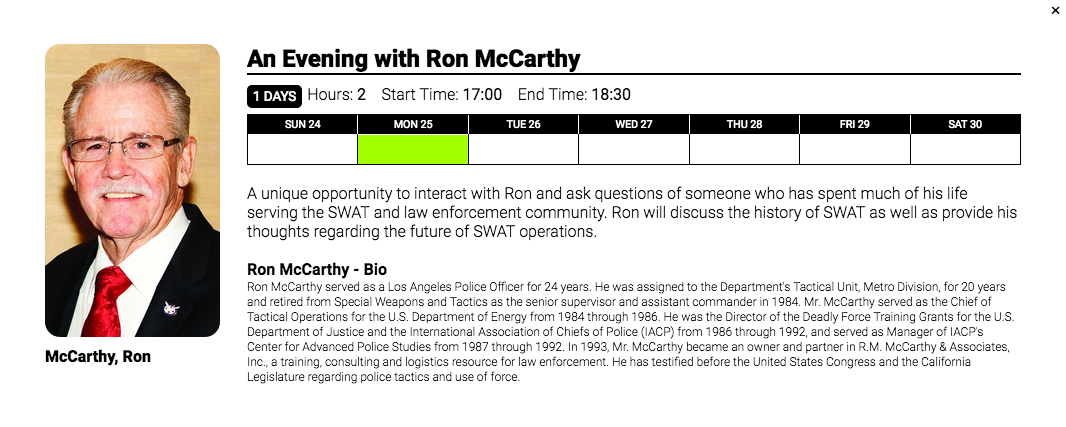 ×

An Evening with Ron McCarthy

1 DAYS Hours: 2 Start Time: 17:00 End Time: 18:30

| SUN 24 | MON 25 | TUE 26 | WED 27 | THU 28 | FRI 29 | SAT 30 |
|---|---|---|---|---|---|---|
| | | | | | | |

A unique opportunity to interact with Ron and ask questions of someone who has spent much of his life serving the SWAT and law enforcement community. Ron will discuss the history of SWAT as well as provide his thoughts regarding the future of SWAT operations.

Ron McCarthy - Bio
Ron McCarthy served as a Los Angeles Police Officer for 24 years. He was assigned to the Department's Tactical Unit, Metro Division, for 20 years and retired from Special Weapons and Tactics as the senior supervisor and assistant commander in 1984. Mr. McCarthy served as the Chief of Tactical Operations for the U.S. Department of Energy from 1984 through 1986. He was the Director of the Deadly Force Training Grants for the U.S. Department of Justice and the International Association of Chiefs of Police (IACP) from 1986 through 1992, and served as Manager of IACP's Center for Advanced Police Studies from 1987 through 1992. In 1993, Mr. McCarthy became an owner and partner in R.M. McCarthy & Associates, Inc., a training, consulting and logistics resource for law enforcement. He has testified before the United States Congress and the California Legislature regarding police tactics and use of force.

McCarthy, Ron